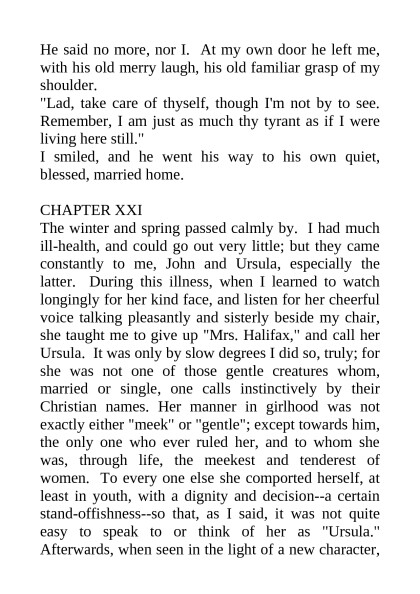 He said no more, nor I. At my own door he left me, with his old merry laugh, his old familiar grasp of my shoulder.

"Lad, take care of thyself, though I'm not by to see. Remember, I am just as much thy tyrant as if I were living here still."

I smiled, and he went his way to his own quiet, blessed, married home.

CHAPTER XXI

The winter and spring passed calmly by. I had much ill-health, and could go out very little; but they came constantly to me, John and Ursula, especially the latter. During this illness, when I learned to watch longingly for her kind face, and listen for her cheerful voice talking pleasantly and sisterly beside my chair, she taught me to give up "Mrs. Halifax," and call her Ursula. It was only by slow degrees I did so, truly; for she was not one of those gentle creatures whom, married or single, one calls instinctively by their Christian names. Her manner in girlhood was not exactly either "meek" or "gentle"; except towards him, the only one who ever ruled her, and to whom she was, through life, the meekest and tenderest of women. To every one else she comported herself, at least in youth, with a dignity and decision--a certain stand-offishness--so that, as I said, it was not quite easy to speak to or think of her as "Ursula." Afterwards, when seen in the light of a new character,